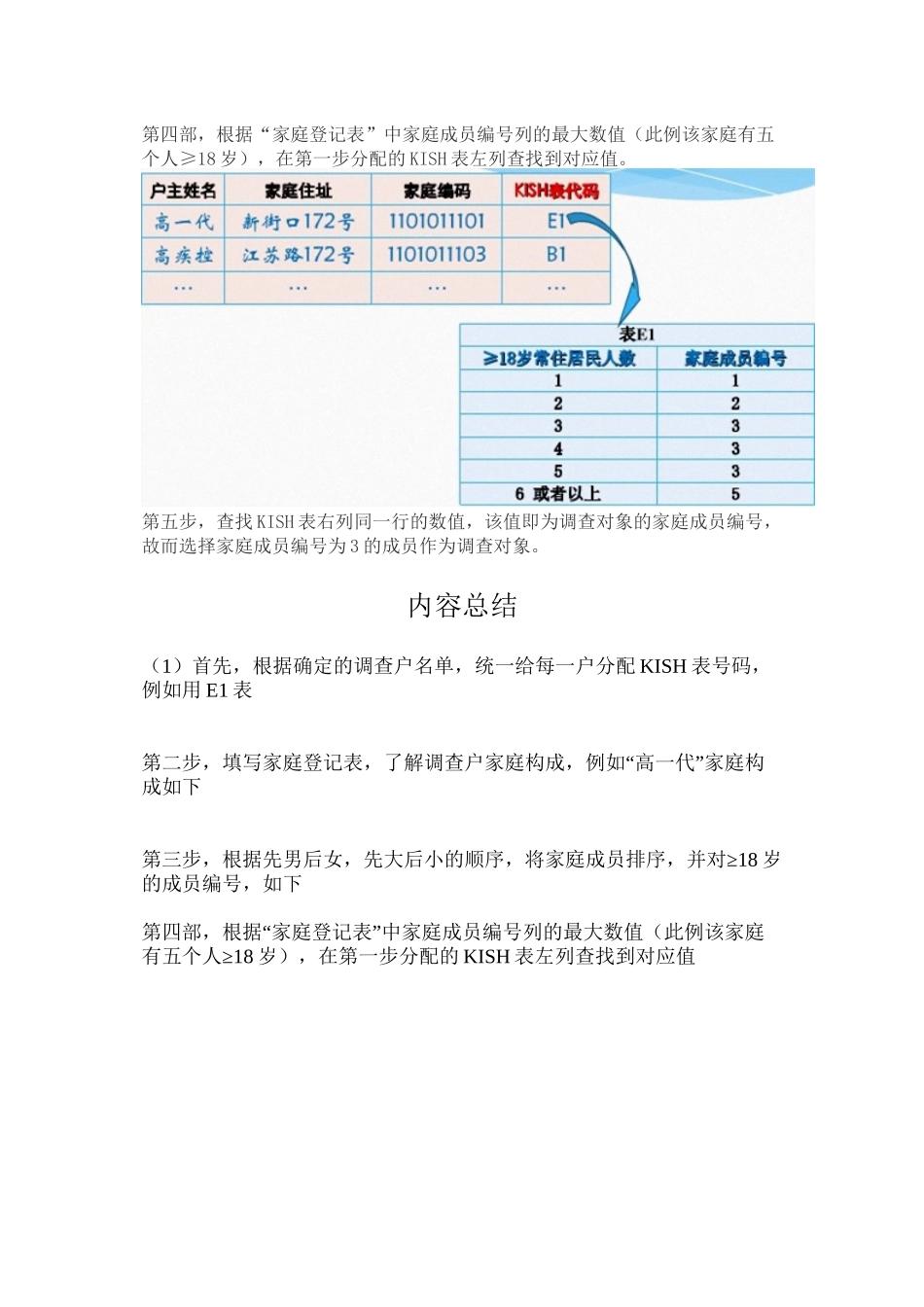 第四部，根据“家庭登记表”中家庭成员编号列的最大数值（此例该家庭有五个人≥18岁），在第一步分配的KISH表左列查找到对应值。

| 户主姓名 | 家庭住址 | 家庭编码 | KISH表代码 |
|---|---|---|---|
| 高一代 | 新街口172号 | 1101011101 | E1 |
| 高疾控 | 江苏路172号 | 1101011103 | B1 |
| … | … | … | … |

表E1

| ≥18岁常住居民人数 | 家庭成员编号 |
|---|---|
| 1 | 1 |
| 2 | 2 |
| 3 | 3 |
| 4 | 3 |
| 5 | 3 |
| 6 或者以上 | 5 |

第五步，查找KISH表右列同一行的数值，该值即为调查对象的家庭成员编号，故而选择家庭成员编号为3的成员作为调查对象。

内容总结

（1）首先，根据确定的调查户名单，统一给每一户分配KISH表号码，例如用E1表

第二步，填写家庭登记表，了解调查户家庭构成，例如“高一代”家庭构成如下

第三步，根据先男后女，先大后小的顺序，将家庭成员排序，并对≥18岁的成员编号，如下

第四部，根据“家庭登记表”中家庭成员编号列的最大数值（此例该家庭有五个人≥18岁），在第一步分配的KISH表左列查找到对应值